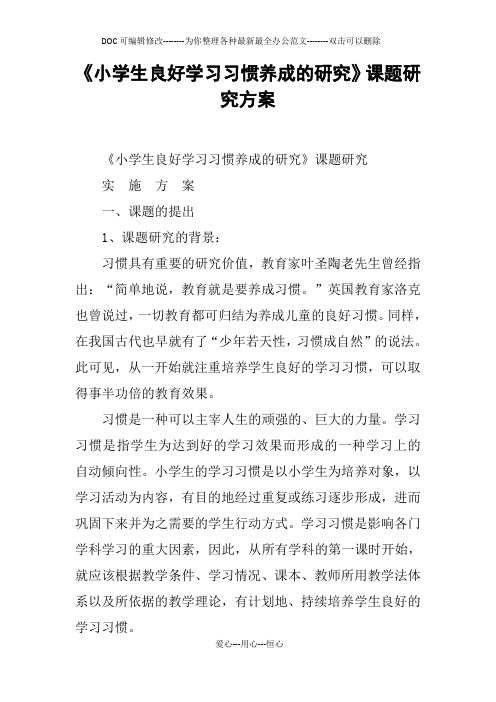 DOC可编辑修改--------为你整理各种最新最全办公范文--------双击可以删除

《小学生良好学习习惯养成的研究》课题研究方案

《小学生良好学习习惯养成的研究》课题研究

实 施 方 案

一、课题的提出

1、课题研究的背景:

习惯具有重要的研究价值，教育家叶圣陶老先生曾经指出：“简单地说，教育就是要养成习惯。”英国教育家洛克也曾说过，一切教育都可归结为养成儿童的良好习惯。同样，在我国古代也早就有了“少年若天性，习惯成自然”的说法。此可见，从一开始就注重培养学生良好的学习习惯，可以取得事半功倍的教育效果。

习惯是一种可以主宰人生的顽强的、巨大的力量。学习习惯是指学生为达到好的学习效果而形成的一种学习上的自动倾向性。小学生的学习习惯是以小学生为培养对象，以学习活动为内容，有目的地经过重复或练习逐步形成，进而巩固下来并为之需要的学生行动方式。学习习惯是影响各门学科学习的重大因素，因此，从所有学科的第一课时开始，就应该根据教学条件、学习情况、课本、教师所用教学法体系以及所依据的教学理论，有计划地、持续培养学生良好的学习习惯。

爱心---用心---恒心